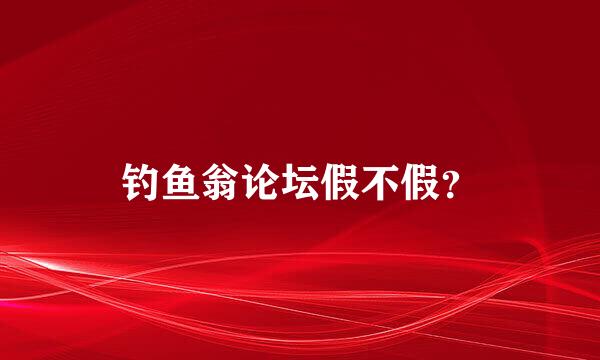 钓鱼翁论坛假不假?